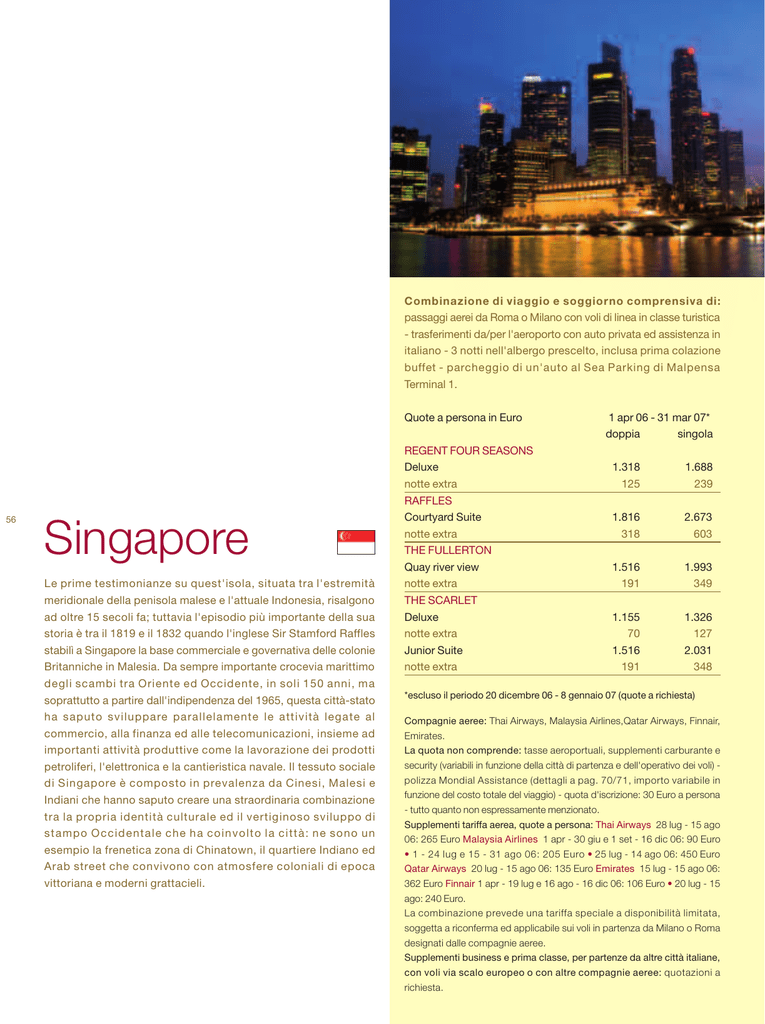 56

Singapore

Le prime testimonianze su quest'isola, situata tra l'estremità meridionale della penisola malese e l'attuale Indonesia, risalgono ad oltre 15 secoli fa; tuttavia l'episodio più importante della sua storia è tra il 1819 e il 1832 quando l'inglese Sir Stamford Raffles stabilì a Singapore la base commerciale e governativa delle colonie Britanniche in Malesia. Da sempre importante crocevia marittimo degli scambi tra Oriente ed Occidente, in soli 150 anni, ma soprattutto a partire dall'indipendenza del 1965, questa città-stato ha saputo sviluppare parallelamente le attività legate al commercio, alla finanza ed alle telecomunicazioni, insieme ad importanti attività produttive come la lavorazione dei prodotti petroliferi, l'elettronica e la cantieristica navale. Il tessuto sociale di Singapore è composto in prevalenza da Cinesi, Malesi e Indiani che hanno saputo creare una straordinaria combinazione tra la propria identità culturale ed il vertiginoso sviluppo di stampo Occidentale che ha coinvolto la città: ne sono un esempio la frenetica zona di Chinatown, il quartiere Indiano ed Arab street che convivono con atmosfere coloniali di epoca vittoriana e moderni grattacieli.

Combinazione di viaggio e soggiorno comprensiva di: passaggi aerei da Roma o Milano con voli di linea in classe turistica - trasferimenti da/per l'aeroporto con auto privata ed assistenza in italiano - 3 notti nell'albergo prescelto, inclusa prima colazione buffet - parcheggio di un'auto al Sea Parking di Malpensa Terminal 1.

| Quote a persona in Euro | 1 apr 06 - 31 mar 07* doppia | singola |
|---|---|---|
| REGENT FOUR SEASONS | | |
| Deluxe | 1.318 | 1.688 |
| notte extra | 125 | 239 |
| RAFFLES | | |
| Courtyard Suite | 1.816 | 2.673 |
| notte extra | 318 | 603 |
| THE FULLERTON | | |
| Quay river view | 1.516 | 1.993 |
| notte extra | 191 | 349 |
| THE SCARLET | | |
| Deluxe | 1.155 | 1.326 |
| notte extra | 70 | 127 |
| Junior Suite | 1.516 | 2.031 |
| notte extra | 191 | 348 |

*escluso il periodo 20 dicembre 06 - 8 gennaio 07 (quote a richiesta)

Compagnie aeree: Thai Airways, Malaysia Airlines,Qatar Airways, Finnair, Emirates.
La quota non comprende: tasse aeroportuali, supplementi carburante e security (variabili in funzione della città di partenza e dell'operativo dei voli) - polizza Mondial Assistance (dettagli a pag. 70/71, importo variabile in funzione del costo totale del viaggio) - quota d'iscrizione: 30 Euro a persona - tutto quanto non espressamente menzionato.
Supplementi tariffa aerea, quote a persona: Thai Airways 28 lug - 15 ago 06: 265 Euro Malaysia Airlines 1 apr - 30 giu e 1 set - 16 dic 06: 90 Euro • 1 - 24 lug e 15 - 31 ago 06: 205 Euro • 25 lug - 14 ago 06: 450 Euro Qatar Airways 20 lug - 15 ago 06: 135 Euro Emirates 15 lug - 15 ago 06: 362 Euro Finnair 1 apr - 19 lug e 16 ago - 16 dic 06: 106 Euro • 20 lug - 15 ago: 240 Euro.
La combinazione prevede una tariffa speciale a disponibilità limitata, soggetta a riconferma ed applicabile sui voli in partenza da Milano o Roma designati dalle compagnie aeree.
Supplementi business e prima classe, per partenze da altre città italiane, con voli via scalo europeo o con altre compagnie aeree: quotazioni a richiesta.